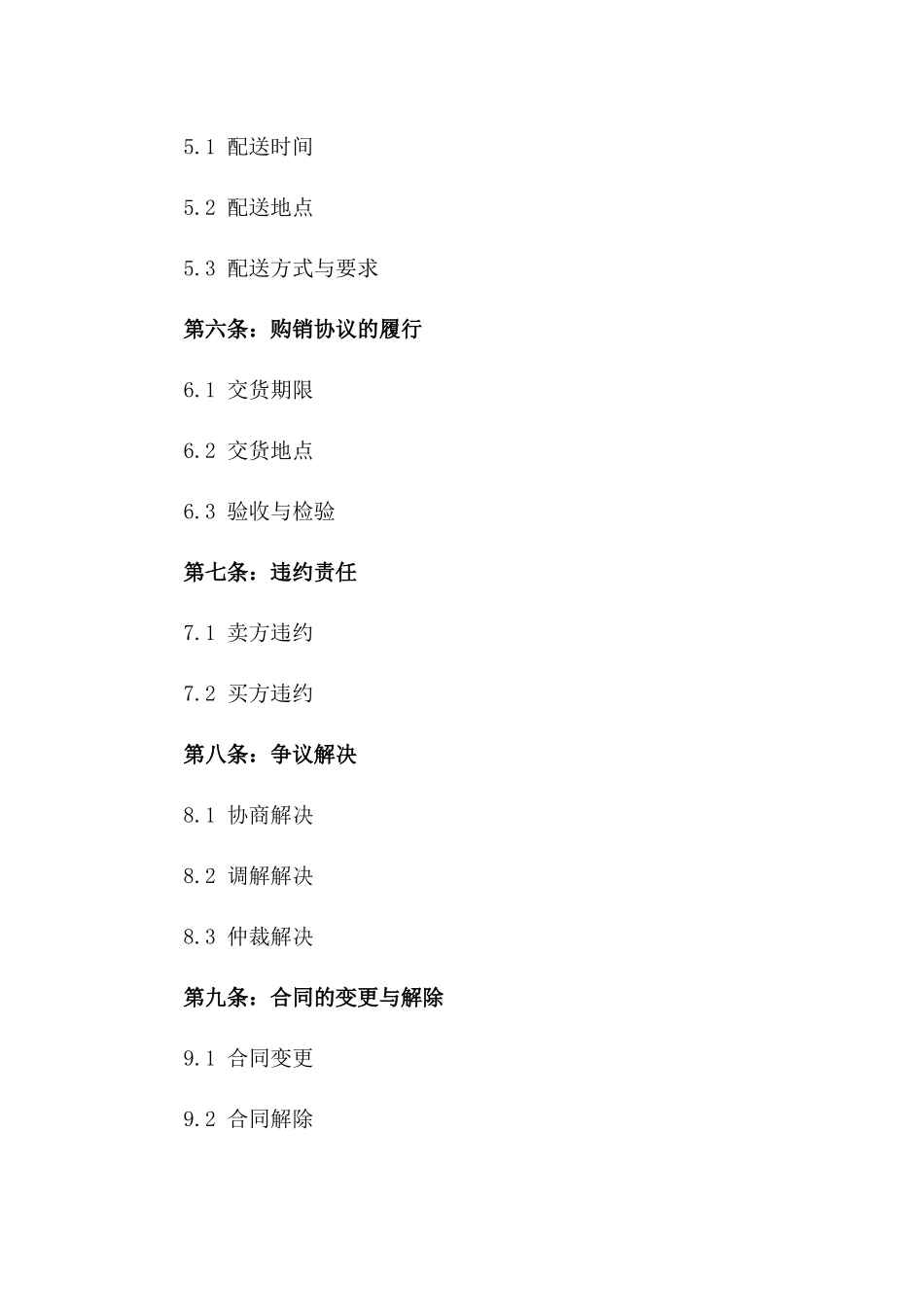 5.1 配送时间

5.2 配送地点

5.3 配送方式与要求

第六条：购销协议的履行

6.1 交货期限

6.2 交货地点

6.3 验收与检验

第七条：违约责任

7.1 卖方违约

7.2 买方违约

第八条：争议解决

8.1 协商解决

8.2 调解解决

8.3 仲裁解决

第九条：合同的变更与解除

9.1 合同变更

9.2 合同解除